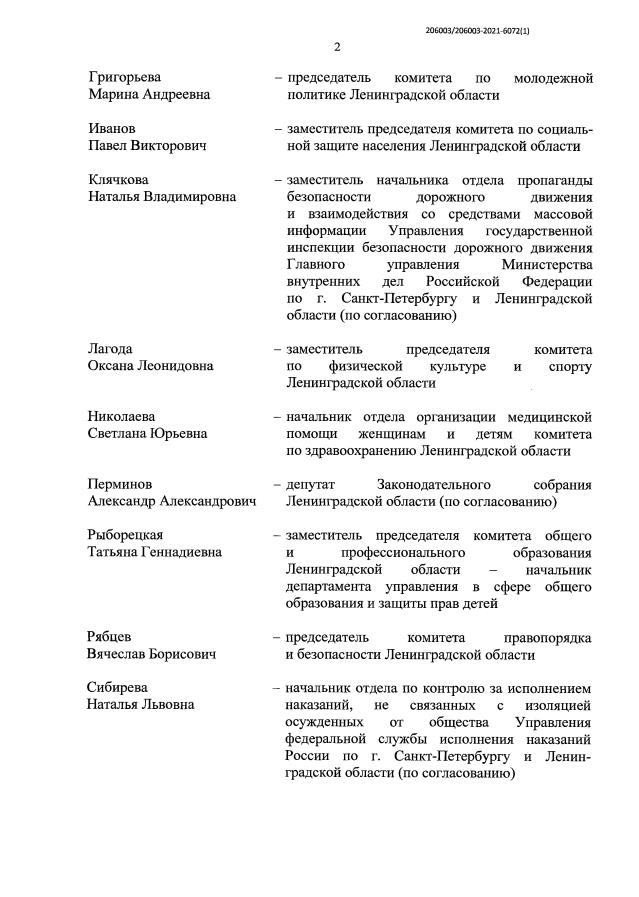 206003/206003-2021-6072(1)

2

Григорьева Марина Андреевна – председатель комитета по молодежной политике Ленинградской области

Иванов Павел Викторович – заместитель председателя комитета по социальной защите населения Ленинградской области

Клячкова Наталья Владимировна – заместитель начальника отдела пропаганды безопасности дорожного движения и взаимодействия со средствами массовой информации Управления государственной инспекции безопасности дорожного движения Главного управления Министерства внутренних дел Российской Федерации по г. Санкт-Петербургу и Ленинградской области (по согласованию)

Лагода Оксана Леонидовна – заместитель председателя комитета по физической культуре и спорту Ленинградской области

Николаева Светлана Юрьевна – начальник отдела организации медицинской помощи женщинам и детям комитета по здравоохранению Ленинградской области

Перминов Александр Александрович – депутат Законодательного собрания Ленинградской области (по согласованию)

Рыборецкая Татьяна Геннадиевна – заместитель председателя комитета общего и профессионального образования Ленинградской области – начальник департамента управления в сфере общего образования и защиты прав детей

Рябцев Вячеслав Борисович – председатель комитета правопорядка и безопасности Ленинградской области

Сибирева Наталья Львовна – начальник отдела по контролю за исполнением наказаний, не связанных с изоляцией осужденных от общества Управления федеральной службы исполнения наказаний России по г. Санкт-Петербургу и Ленинградской области (по согласованию)